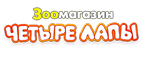 Зоомагазин
ЧЕТЫРЕ ЛАПЫ